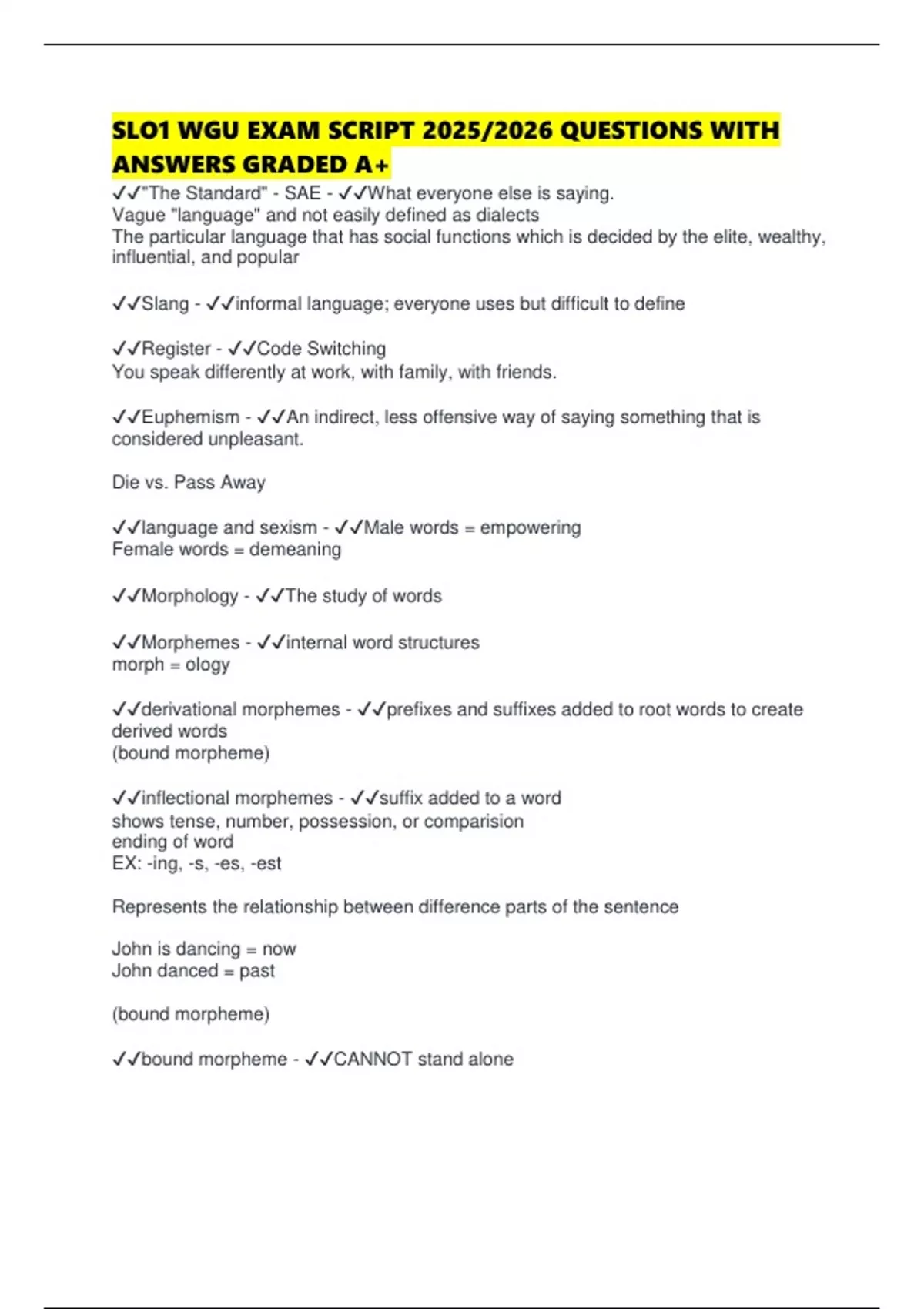 SLO1 WGU EXAM SCRIPT 2025/2026 QUESTIONS WITH ANSWERS GRADED A+

✓✓"The Standard" - SAE - ✓✓What everyone else is saying.
Vague "language" and not easily defined as dialects
The particular language that has social functions which is decided by the elite, wealthy, influential, and popular

✓✓Slang - ✓✓informal language; everyone uses but difficult to define

✓✓Register - ✓✓Code Switching
You speak differently at work, with family, with friends.

✓✓Euphemism - ✓✓An indirect, less offensive way of saying something that is considered unpleasant.

Die vs. Pass Away

✓✓language and sexism - ✓✓Male words = empowering
Female words = demeaning

✓✓Morphology - ✓✓The study of words

✓✓Morphemes - ✓✓internal word structures
morph = ology

✓✓derivational morphemes - ✓✓prefixes and suffixes added to root words to create derived words
(bound morpheme)

✓✓inflectional morphemes - ✓✓suffix added to a word
shows tense, number, possession, or comparision
ending of word
EX: -ing, -s, -es, -est

Represents the relationship between difference parts of the sentence

John is dancing = now
John danced = past

(bound morpheme)

✓✓bound morpheme - ✓✓CANNOT stand alone